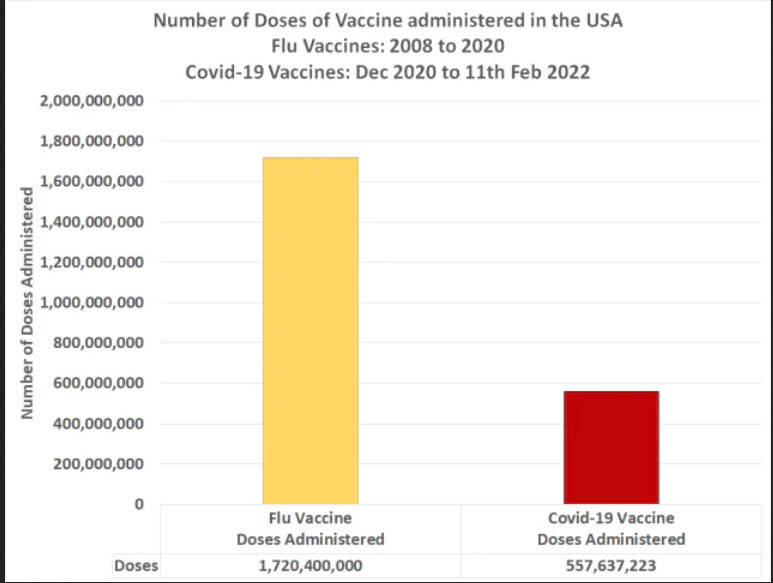 Number of Doses of Vaccine administered in the USA
Flu Vaccines: 2008 to 2020
Covid-19 Vaccines: Dec 2020 to 11th Feb 2022

Number of Doses Administered

2,000,000,000
1,800,000,000
1,600,000,000
1,400,000,000
1,200,000,000
1,000,000,000
800,000,000
600,000,000
400,000,000
200,000,000
0

| | Flu Vaccine Doses Administered | Covid-19 Vaccine Doses Administered |
|---|---|---|
| Doses | 1,720,400,000 | 557,637,223 |